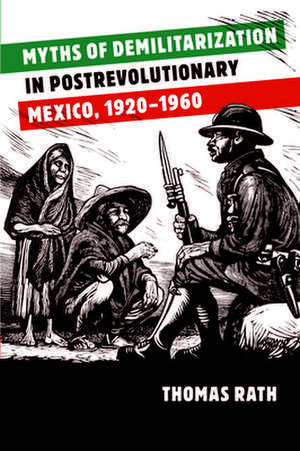 MYTHS OF DEMILITARIZATION IN POSTREVOLUTIONARY MEXICO, 1920–1960

THOMAS RATH